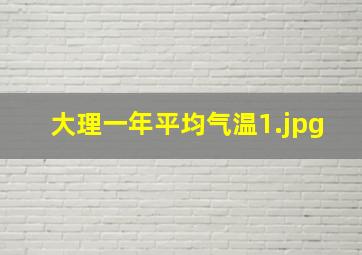 大理一年平均气温1.jpg